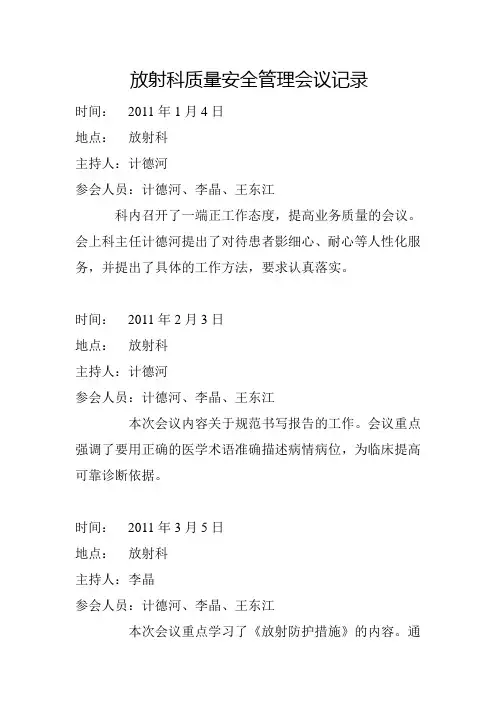 放射科质量安全管理会议记录

时间： 2011 年 1 月 4 日
地点： 放射科
主持人：计德河
参会人员：计德河、李晶、王东江

科内召开了一端正工作态度，提高业务质量的会议。会上科主任计德河提出了对待患者影细心、耐心等人性化服务，并提出了具体的工作方法，要求认真落实。

时间： 2011 年 2 月 3 日
地点： 放射科
主持人：计德河
参会人员：计德河、李晶、王东江

本次会议内容关于规范书写报告的工作。会议重点强调了要用正确的医学术语准确描述病情病位，为临床提高可靠诊断依据。

时间： 2011 年 3 月 5 日
地点： 放射科
主持人：李晶
参会人员：计德河、李晶、王东江

本次会议重点学习了《放射防护措施》的内容。通